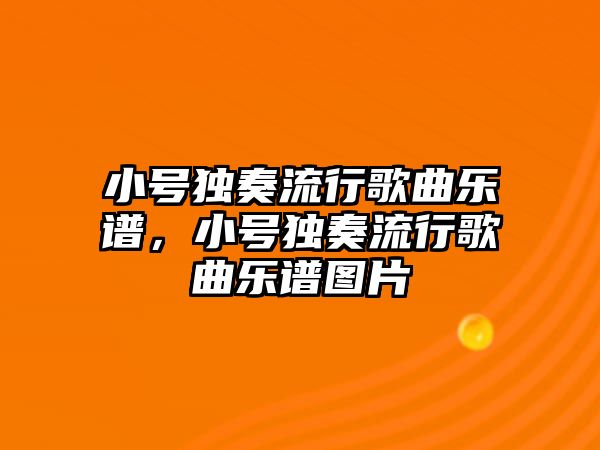 小号独奏流行歌曲乐谱，小号独奏流行歌曲乐谱图片